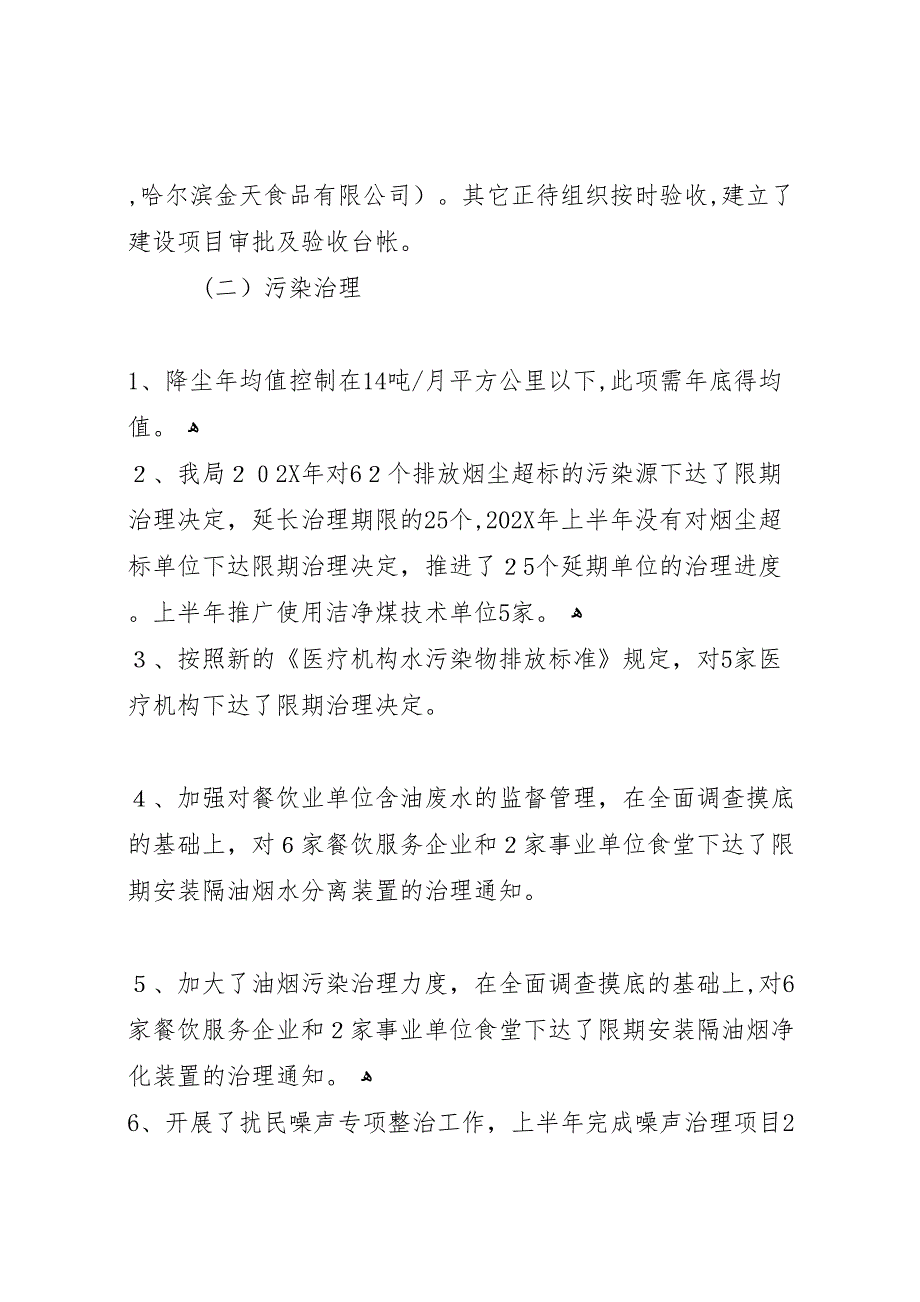 ,哈尔滨金天食品有限公司）。其它正待组织按时验收,建立了建设项目审批及验收台帐。

（二）污染治理

1、降尘年均值控制在14吨/月平方公里以下,此项需年底得均值。

２、我局２０2X年对6２个排放烟尘超标的污染源下达了限期治理决定，延长治理期限的25个,202X年上半年没有对烟尘超标单位下达限期治理决定，推进了２5个延期单位的治理进度。上半年推广使用洁净煤技术单位5家。

３、按照新的《医疗机构水污染物排放标准》规定，对5家医疗机构下达了限期治理决定。

４、加强对餐饮业单位含油废水的监督管理，在全面调查摸底的基础上，对６家餐饮服务企业和２家事业单位食堂下达了限期安装隔油烟水分离装置的治理通知。

５、加大了油烟污染治理力度，在全面调查摸底的基础上,对6家餐饮服务企业和２家事业单位食堂下达了限期安装隔油烟净化装置的治理通知。

6、开展了扰民噪声专项整治工作，上半年完成噪声治理项目2